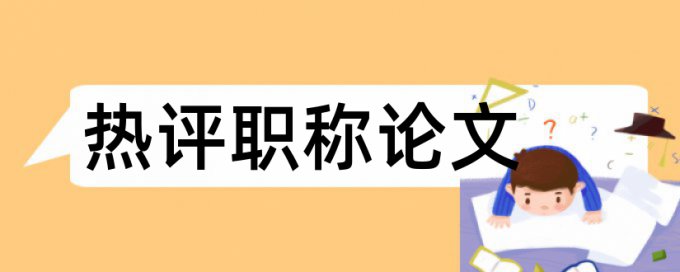 热评职称论文